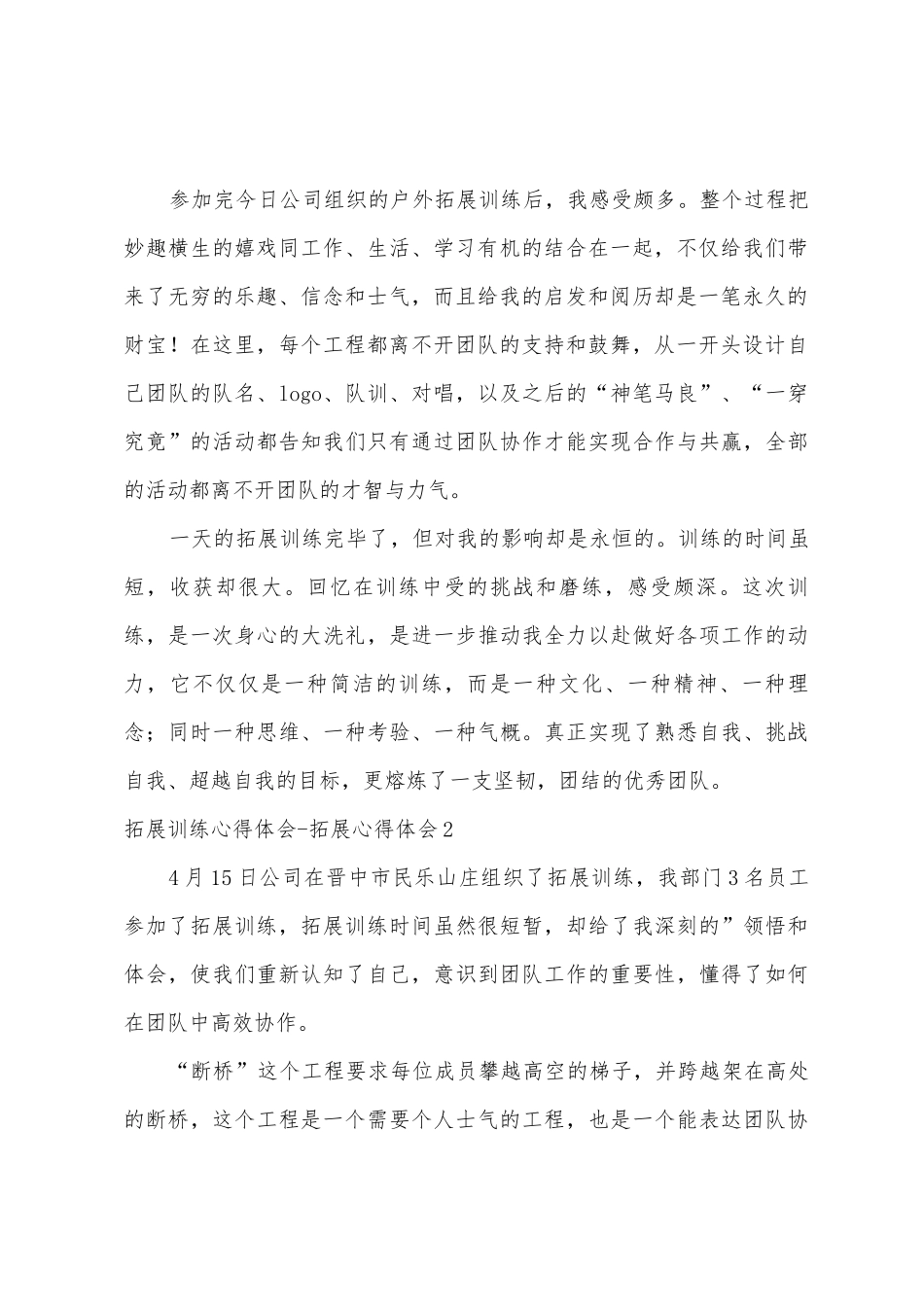 参加完今日公司组织的户外拓展训练后，我感受颇多。整个过程把妙趣横生的嬉戏同工作、生活、学习有机的结合在一起，不仅给我们带来了无穷的乐趣、信念和士气，而且给我的启发和阅历却是一笔永久的财宝！在这里，每个工程都离不开团队的支持和鼓舞，从一开头设计自己团队的队名、logo、队训、对唱，以及之后的“神笔马良”、“一穿究竟”的活动都告知我们只有通过团队协作才能实现合作与共赢，全部的活动都离不开团队的才智与力气。

一天的拓展训练完毕了，但对我的影响却是永恒的。训练的时间虽短，收获却很大。回忆在训练中受的挑战和磨练，感受颇深。这次训练，是一次身心的大洗礼，是进一步推动我全力以赴做好各项工作的动力，它不仅仅是一种简洁的训练，而是一种文化、一种精神、一种理念；同时一种思维、一种考验、一种气概。真正实现了熟悉自我、挑战自我、超越自我的目标，更熔炼了一支坚韧，团结的优秀团队。

拓展训练心得体会-拓展心得体会2

4月15日公司在晋中市民乐山庄组织了拓展训练，我部门3名员工参加了拓展训练，拓展训练时间虽然很短暂，却给了我深刻的”领悟和体会，使我们重新认知了自己，意识到团队工作的重要性，懂得了如何在团队中高效协作。

“断桥”这个工程要求每位成员攀越高空的梯子，并跨越架在高处的断桥，这个工程是一个需要个人士气的工程，也是一个能表达团队协